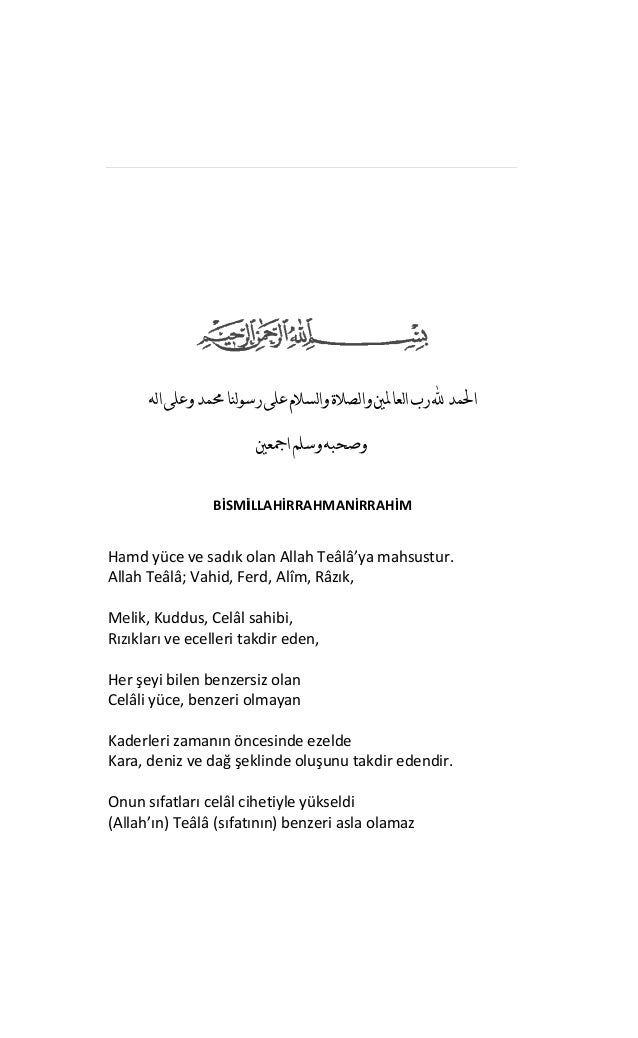 بسم الله الرحمن الرحيم

الحمد لله رب العالمين والصلاة والسلام على رسولنا محمد وعلى اله وصحبه وسلم اجمعين

BİSMİLLAHİRRAHMANİRRAHİM

Hamd yüce ve sadık olan Allah Teâlâ'ya mahsustur.
Allah Teâlâ; Vahid, Ferd, Alîm, Râzık,

Melik, Kuddus, Celâl sahibi,
Rızıkları ve ecelleri takdir eden,

Her şeyi bilen benzersiz olan
Celâli yüce, benzeri olmayan

Kaderleri zamanın öncesinde ezelde
Kara, deniz ve dağ şeklinde oluşunu takdir edendir.

Onun sıfatları celâl cihetiyle yükseldi
(Allah'ın) Teâlâ (sıfatının) benzeri asla olamaz